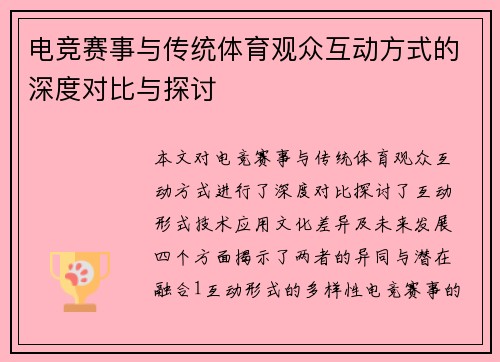 电竞赛事与传统体育观众互动方式的深度对比与探讨

本文对电竞赛事与传统体育观众互动方式进行了深度对比探讨了互动形式技术应用文化差异及未来发展四个方面揭示了两者的异同与潜在融合1互动形式的多样性电竞赛事的